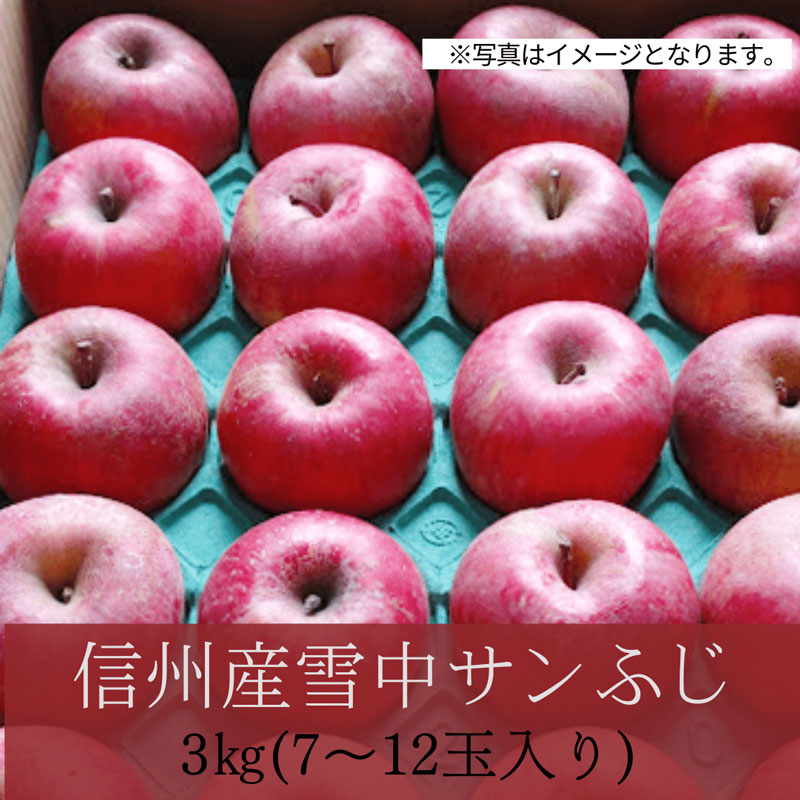 ※写真はイメージとなります。

信州産雪中サンふじ

3kg(7～12玉入り)